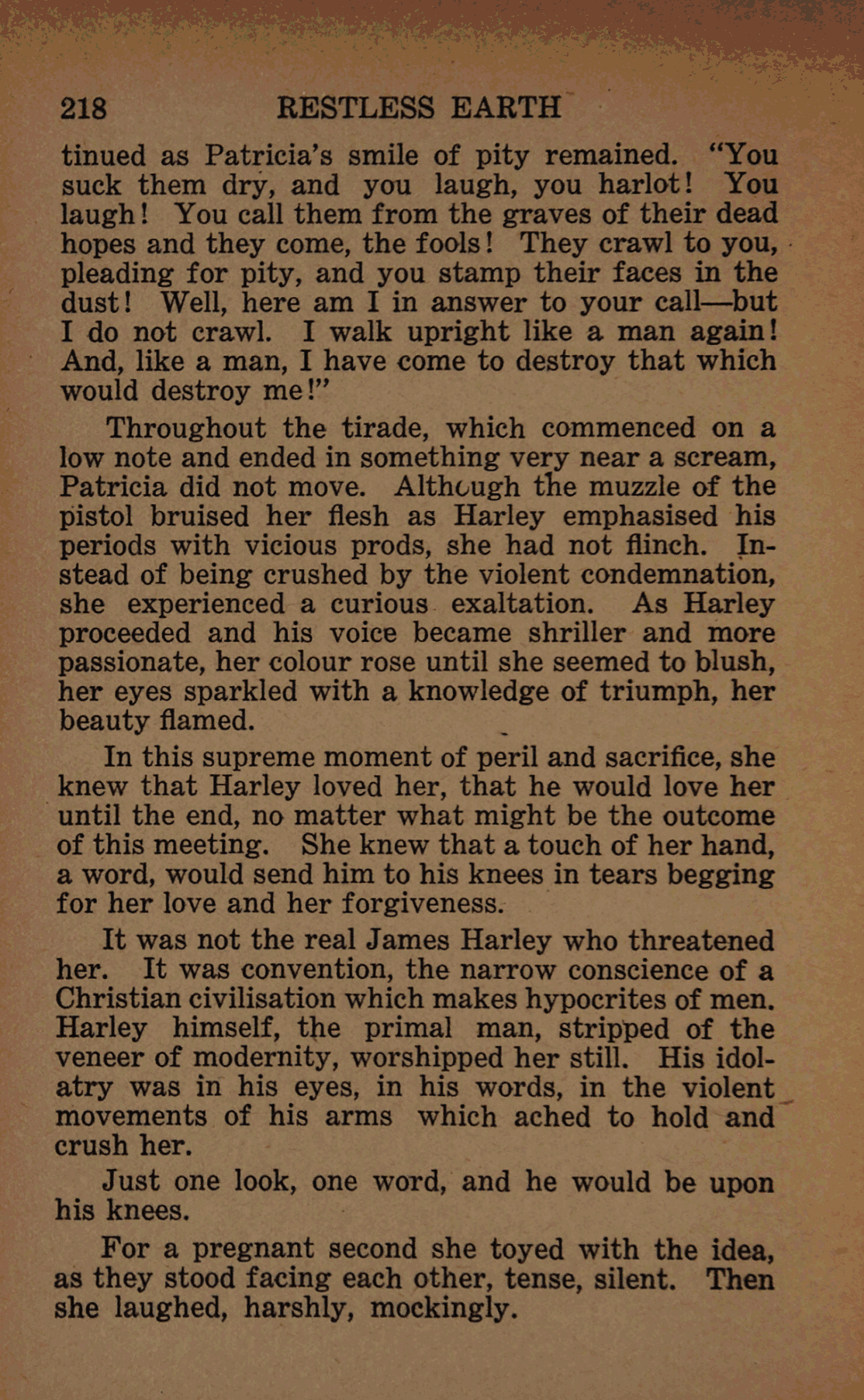 218 RESTLESS EARTH

tinued as Patricia's smile of pity remained. "You suck them dry, and you laugh, you harlot! You laugh! You call them from the graves of their dead hopes and they come, the fools! They crawl to you, pleading for pity, and you stamp their faces in the dust! Well, here am I in answer to your call—but I do not crawl. I walk upright like a man again! And, like a man, I have come to destroy that which would destroy me!"

Throughout the tirade, which commenced on a low note and ended in something very near a scream, Patricia did not move. Although the muzzle of the pistol bruised her flesh as Harley emphasised his periods with vicious prods, she had not flinch. Instead of being crushed by the violent condemnation, she experienced a curious exaltation. As Harley proceeded and his voice became shriller and more passionate, her colour rose until she seemed to blush, her eyes sparkled with a knowledge of triumph, her beauty flamed.

In this supreme moment of peril and sacrifice, she knew that Harley loved her, that he would love her until the end, no matter what might be the outcome of this meeting. She knew that a touch of her hand, a word, would send him to his knees in tears begging for her love and her forgiveness.

It was not the real James Harley who threatened her. It was convention, the narrow conscience of a Christian civilisation which makes hypocrites of men. Harley himself, the primal man, stripped of the veneer of modernity, worshipped her still. His idolatry was in his eyes, in his words, in the violent movements of his arms which ached to hold and crush her.

Just one look, one word, and he would be upon his knees.

For a pregnant second she toyed with the idea, as they stood facing each other, tense, silent. Then she laughed, harshly, mockingly.